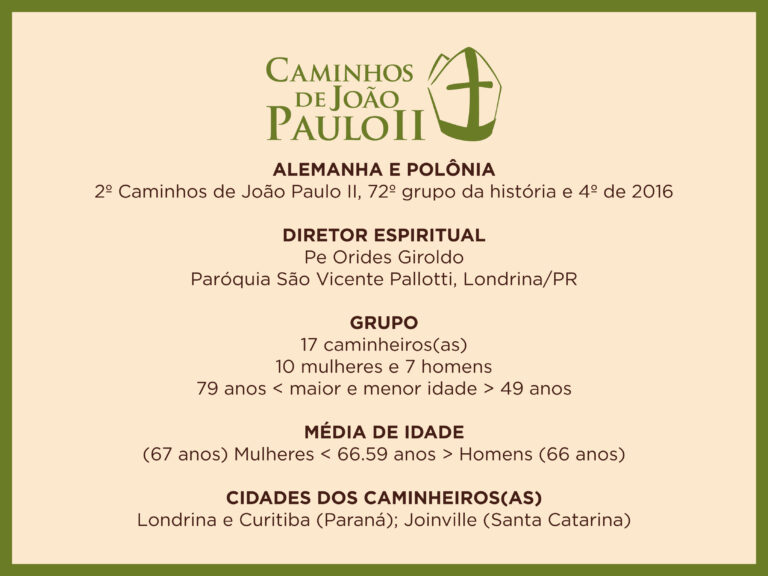 CAMINHOS
DE JOÃO
PAULO II

ALEMANHA E POLÔNIA
2º Caminhos de João Paulo II, 72º grupo da história e 4º de 2016

DIRETOR ESPIRITUAL
Pe Orides Giroldo
Paróquia São Vicente Pallotti, Londrina/PR

GRUPO
17 caminheiros(as)
10 mulheres e 7 homens
79 anos < maior e menor idade > 49 anos

MÉDIA DE IDADE
(67 anos) Mulheres < 66.59 anos > Homens (66 anos)

CIDADES DOS CAMINHEIROS(AS)
Londrina e Curitiba (Paraná); Joinville (Santa Catarina)